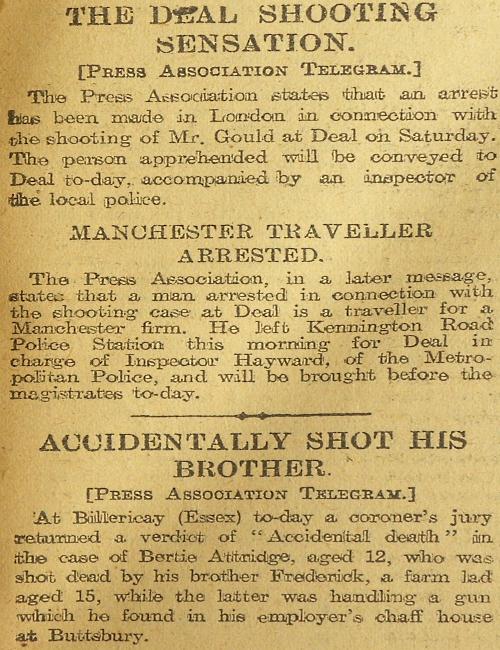 THE DEAL SHOOTING SENSATION.

[PRESS ASSOCIATION TELEGRAM.]

The Press Association states that an arrest has been made in London in connection with the shooting of Mr. Gould at Deal on Saturday. The person apprehended will be conveyed to Deal to-day, accompanied by an inspector of the local police.

MANCHESTER TRAVELLER ARRESTED.

The Press Association, in a later message, states that a man arrested in connection with the shooting case at Deal is a traveller for a Manchester firm. He left Kennington Road Police Station this morning for Deal in charge of Inspector Hayward, of the Metropolitan Police, and will be brought before the magistrates to-day.

ACCIDENTALLY SHOT HIS BROTHER.

[PRESS ASSOCIATION TELEGRAM.]

At Billericay (Essex) to-day a coroner's jury returned a verdict of "Accidental death" in the case of Bertie Attridge, aged 12, who was shot dead by his brother Frederick, a farm lad aged 15, while the latter was handling a gun which he found in his employer's chaff house at Buttsbury.